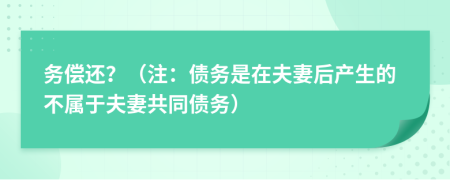 务偿还？（注：债务是在夫妻后产生的不属于夫妻共同债务）